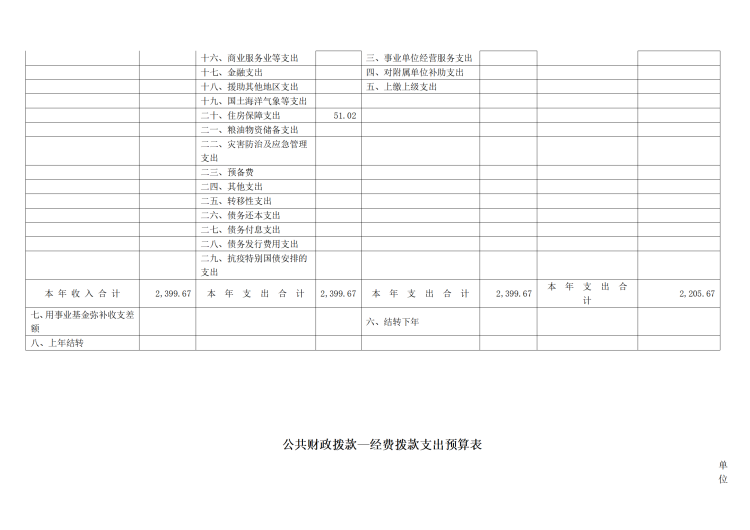 |  |  | 十六、商业服务业等支出 |  | 三、事业单位经营服务支出 |  |  |  |
|---|---|---|---|---|---|---|---|
|  |  | 十七、金融支出 |  | 四、对附属单位补助支出 |  |  |  |
|  |  | 十八、援助其他地区支出 |  | 五、上缴上级支出 |  |  |  |
|  |  | 十九、国土海洋气象等支出 |  |  |  |  |  |
|  |  | 二十、住房保障支出 | 51.02 |  |  |  |  |
|  |  | 二一、粮油物资储备支出 |  |  |  |  |  |
|  |  | 二二、灾害防治及应急管理支出 |  |  |  |  |  |
|  |  | 二三、预备费 |  |  |  |  |  |
|  |  | 二四、其他支出 |  |  |  |  |  |
|  |  | 二五、转移性支出 |  |  |  |  |  |
|  |  | 二六、债务还本支出 |  |  |  |  |  |
|  |  | 二七、债务付息支出 |  |  |  |  |  |
|  |  | 二八、债务发行费用支出 |  |  |  |  |  |
|  |  | 二九、抗疫特别国债安排的支出 |  |  |  |  |  |
| 本年收入合计 | 2,399.67 | 本年支出合计 | 2,399.67 | 本年支出合计 | 2,399.67 | 本年支出合计 | 2,205.67 |
| 七、用事业基金弥补收支差额 |  |  |  | 六、结转下年 |  |  |  |
| 八、上年结转 |  |  |  |  |  |  |  |

公共财政拨款—经费拨款支出预算表

单位